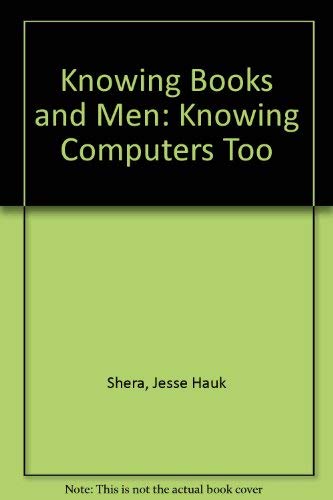 Knowing Books and Men: Knowing Computers Too

Shera, Jesse Hauk

Note: This is not the actual book cover